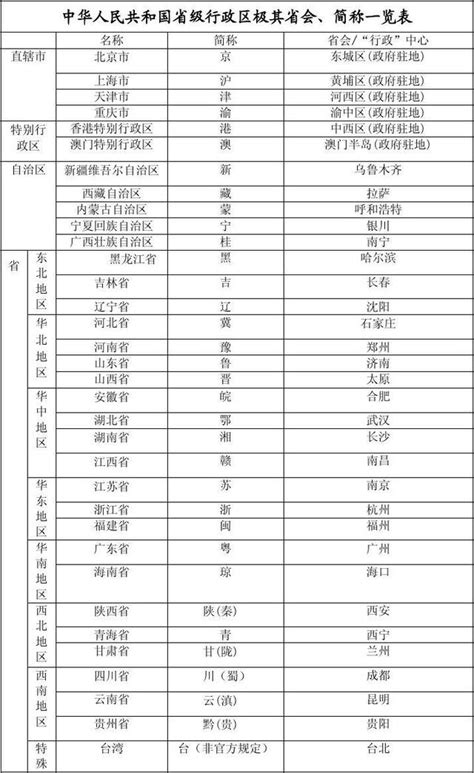 中华人民共和国省级行政区极其省会、简称一览表

| | | 名称 | 简称 | 省会/"行政"中心 |
|---|---|---|---|---|
| 直辖市 | | 北京市 | 京 | 东城区（政府驻地） |
| | | 上海市 | 沪 | 黄埔区（政府驻地） |
| | | 天津市 | 津 | 河西区（政府驻地） |
| | | 重庆市 | 渝 | 渝中区（政府驻地） |
| 特别行政区 | | 香港特别行政区 | 港 | 中西区（政府驻地） |
| | | 澳门特别行政区 | 澳 | 澳门半岛（政府驻地） |
| 自治区 | | 新疆维吾尔自治区 | 新 | 乌鲁木齐 |
| | | 西藏自治区 | 藏 | 拉萨 |
| | | 内蒙古自治区 | 蒙 | 呼和浩特 |
| | | 宁夏回族自治区 | 宁 | 银川 |
| | | 广西壮族自治区 | 桂 | 南宁 |
| 省 | 东北地区 | 黑龙江省 | 黑 | 哈尔滨 |
| | | 吉林省 | 吉 | 长春 |
| | | 辽宁省 | 辽 | 沈阳 |
| | 华北地区 | 河北省 | 冀 | 石家庄 |
| | | 河南省 | 豫 | 郑州 |
| | | 山东省 | 鲁 | 济南 |
| | | 山西省 | 晋 | 太原 |
| | 华中地区 | 安徽省 | 皖 | 合肥 |
| | | 湖北省 | 鄂 | 武汉 |
| | | 湖南省 | 湘 | 长沙 |
| | | 江西省 | 赣 | 南昌 |
| | 华东地区 | 江苏省 | 苏 | 南京 |
| | | 浙江省 | 浙 | 杭州 |
| | | 福建省 | 闽 | 福州 |
| | 华南地区 | 广东省 | 粤 | 广州 |
| | | 海南省 | 琼 | 海口 |
| | 西北地区 | 陕西省 | 陕(秦) | 西安 |
| | | 青海省 | 青 | 西宁 |
| | | 甘肃省 | 甘(陇) | 兰州 |
| | 西南地区 | 四川省 | 川（蜀） | 成都 |
| | | 云南省 | 云(滇) | 昆明 |
| | | 贵州省 | 黔(贵) | 贵阳 |
| | 特殊 | 台湾 | 台（非官方规定） | 台北 |